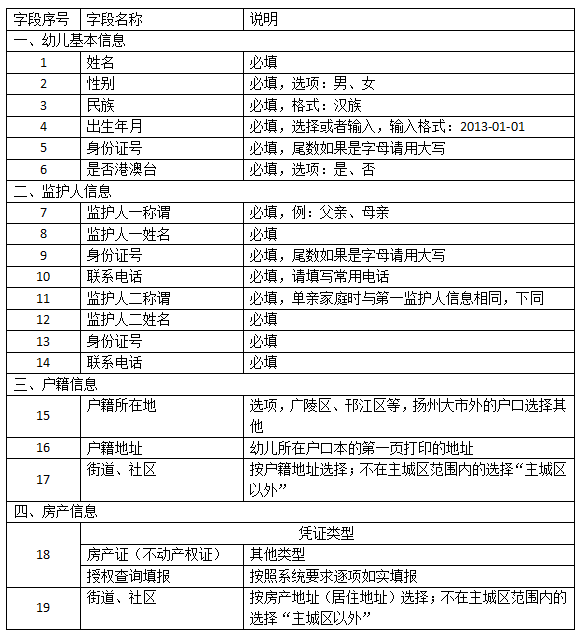 | 字段序号 | 字段名称 | 说明 |
|---|---|---|
| 一、幼儿基本信息 | | |
| 1 | 姓名 | 必填 |
| 2 | 性别 | 必填，选项：男、女 |
| 3 | 民族 | 必填，格式：汉族 |
| 4 | 出生年月 | 必填，选择或者输入，输入格式：2013-01-01 |
| 5 | 身份证号 | 必填，尾数如果是字母请用大写 |
| 6 | 是否港澳台 | 必填，选项：是、否 |
| 二、监护人信息 | | |
| 7 | 监护人一称谓 | 必填，例：父亲、母亲 |
| 8 | 监护人一姓名 | 必填 |
| 9 | 身份证号 | 必填，尾数如果是字母请用大写 |
| 10 | 联系电话 | 必填，请填写常用电话 |
| 11 | 监护人二称谓 | 必填，单亲家庭时与第一监护人信息相同，下同 |
| 12 | 监护人二姓名 | 必填 |
| 13 | 身份证号 | 必填 |
| 14 | 联系电话 | 必填 |
| 三、户籍信息 | | |
| 15 | 户籍所在地 | 选项，广陵区、邗江区等，扬州大市外的户口选择其他 |
| 16 | 户籍地址 | 幼儿所在户口本的第一页打印的地址 |
| 17 | 街道、社区 | 按户籍地址选择；不在主城区范围内的选择“主城区以外” |
| 四、房产信息 | | |
| 18 | 凭证类型 | |
| | 房产证（不动产权证） | 其他类型 |
| | 授权查询填报 | 按照系统要求逐项如实填报 |
| 19 | 街道、社区 | 按房产地址（居住地址）选择；不在主城区范围内的选择“主城区以外” |